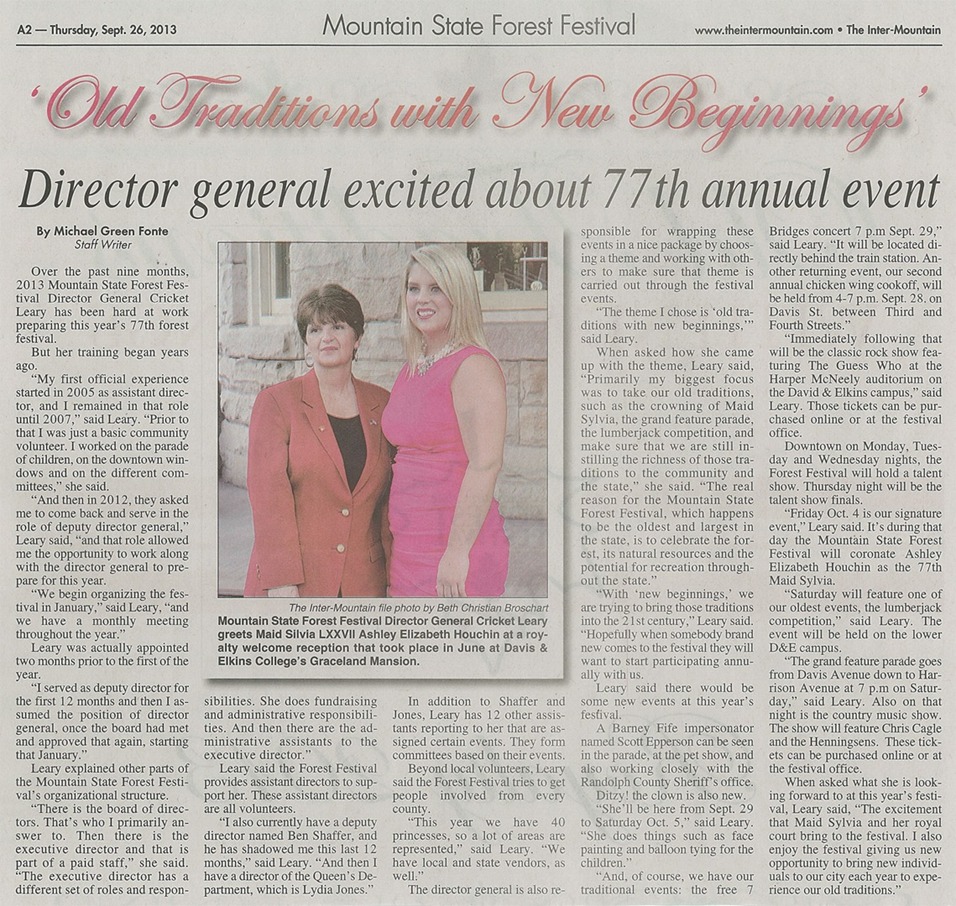 A2 — Thursday, Sept. 26, 2013

Mountain State Forest Festival

www.theintermountain.com • The Inter-Mountain

'Old Traditions with New Beginnings'

Director general excited about 77th annual event

By Michael Green Fonte
Staff Writer

Over the past nine months, 2013 Mountain State Forest Festival Director General Cricket Leary has been hard at work preparing this year's 77th forest festival.

But her training began years ago.

"My first official experience started in 2005 as assistant director, and I remained in that role until 2007," said Leary. "Prior to that I was just a basic community volunteer. I worked on the parade of children, on the downtown windows and on the different committees," she said.

"And then in 2012, they asked me to come back and serve in the role of deputy director general," Leary said, "and that role allowed me the opportunity to work along with the director general to prepare for this year.

"We begin organizing the festival in January," said Leary, "and we have a monthly meeting throughout the year."

Leary was actually appointed two months prior to the first of the year.

"I served as deputy director for the first 12 months and then I assumed the position of director general, once the board had met and approved that again, starting that January."

Leary explained other parts of the Mountain State Forest Festival's organizational structure.

"There is the board of directors. That's who I primarily answer to. Then there is the executive director and that is part of a paid staff," she said. "The executive director has a different set of roles and responsibilities. She does fundraising and administrative responsibilities. And then there are the administrative assistants to the executive director."

Leary said the Forest Festival provides assistant directors to support her. These assistant directors are all volunteers.

"I also currently have a deputy director named Ben Shaffer, and he has shadowed me this last 12 months," said Leary. "And then I have a director of the Queen's Department, which is Lydia Jones."

The Inter-Mountain file photo by Beth Christian Broschart
Mountain State Forest Festival Director General Cricket Leary greets Maid Silvia LXXVII Ashley Elizabeth Houchin at a royalty welcome reception that took place in June at Davis & Elkins College's Graceland Mansion.

In addition to Shaffer and Jones, Leary has 12 other assistants reporting to her that are assigned certain events. They form committees based on their events.

Beyond local volunteers, Leary said the Forest Festival tries to get people involved from every county.

"This year we have 40 princesses, so a lot of areas are represented," said Leary. "We have local and state vendors, as well."

The director general is also responsible for wrapping these events in a nice package by choosing a theme and working with others to make sure that theme is carried out through the festival events.

"The theme I chose is 'old traditions with new beginnings,'" said Leary.

When asked how she came up with the theme, Leary said, "Primarily my biggest focus was to take our old traditions, such as the crowning of Maid Sylvia, the grand feature parade, the lumberjack competition, and make sure that we are still instilling the richness of those traditions to the community and the state," she said. "The real reason for the Mountain State Forest Festival, which happens to be the oldest and largest in the state, is to celebrate the forest, its natural resources and the potential for recreation throughout the state."

"With 'new beginnings,' we are trying to bring those traditions into the 21st century," Leary said. "Hopefully when somebody brand new comes to the festival they will want to start participating annually with us.

Leary said there would be some new events at this year's festival.

A Barney Fife impersonator named Scott Epperson can be seen in the parade, at the pet show, and also working closely with the Randolph County Sheriff's office.

Ditzy! the clown is also new.

"She'll be here from Sept. 29 to Saturday Oct. 5," said Leary. "She does things such as face painting and balloon tying for the children."

"And, of course, we have our traditional events: the free 7 Bridges concert 7 p.m Sept. 29," said Leary. "It will be located directly behind the train station. Another returning event, our second annual chicken wing cookoff, will be held from 4-7 p.m. Sept. 28. on Davis St. between Third and Fourth Streets."

"Immediately following that will be the classic rock show featuring The Guess Who at the Harper McNeely auditorium on the David & Elkins campus," said Leary. Those tickets can be purchased online or at the festival office.

Downtown on Monday, Tuesday and Wednesday nights, the Forest Festival will hold a talent show. Thursday night will be the talent show finals.

"Friday Oct. 4 is our signature event," Leary said. It's during that day the Mountain State Forest Festival will coronate Ashley Elizabeth Houchin as the 77th Maid Sylvia.

"Saturday will feature one of our oldest events, the lumberjack competition," said Leary. The event will be held on the lower D&E campus.

"The grand feature parade goes from Davis Avenue down to Harrison Avenue at 7 p.m on Saturday," said Leary. Also on that night is the country music show. The show will feature Chris Cagle and the Henningsens. These tickets can be purchased online or at the festival office.

When asked what she is looking forward to at this year's festival, Leary said, "The excitement that Maid Sylvia and her royal court bring to the festival. I also enjoy the festival giving us new opportunity to bring new individuals to our city each year to experience our old traditions."